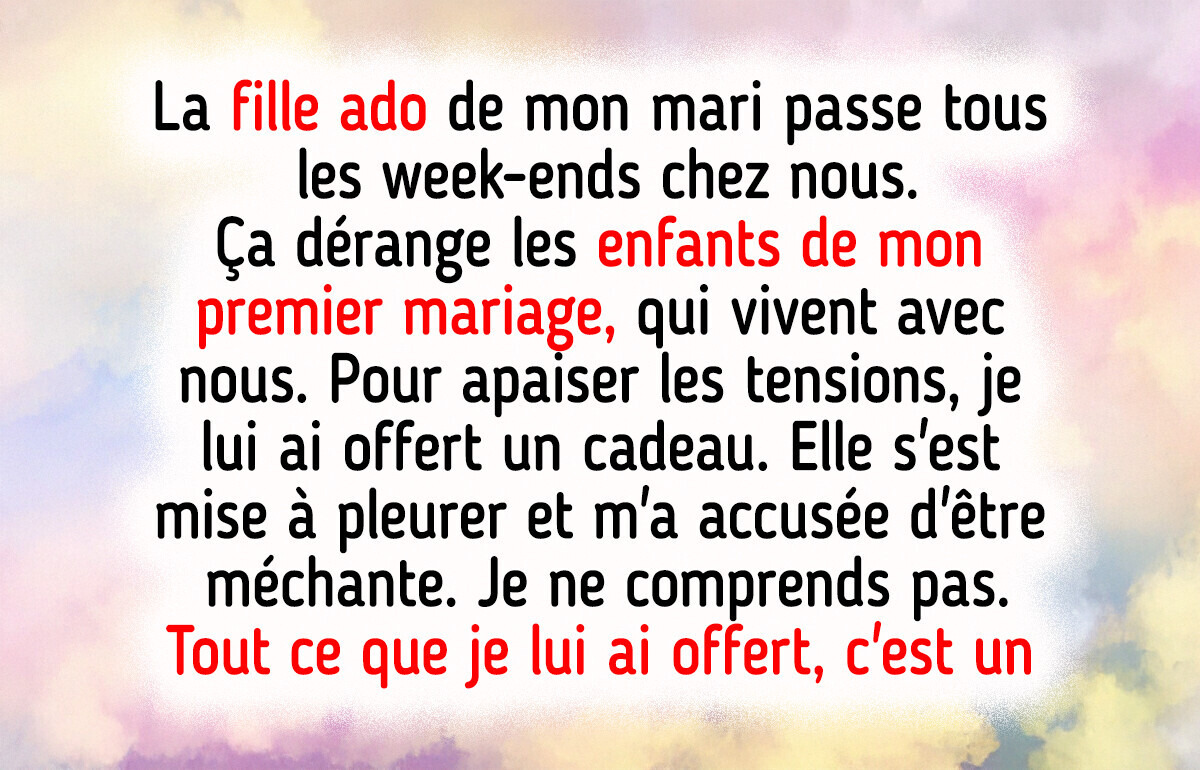 La fille ado de mon mari passe tous les week-ends chez nous. Ça dérange les enfants de mon premier mariage, qui vivent avec nous. Pour apaiser les tensions, je lui ai offert un cadeau. Elle s'est mise à pleurer et m'a accusée d'être méchante. Je ne comprends pas. Tout ce que je lui ai offert, c'est un